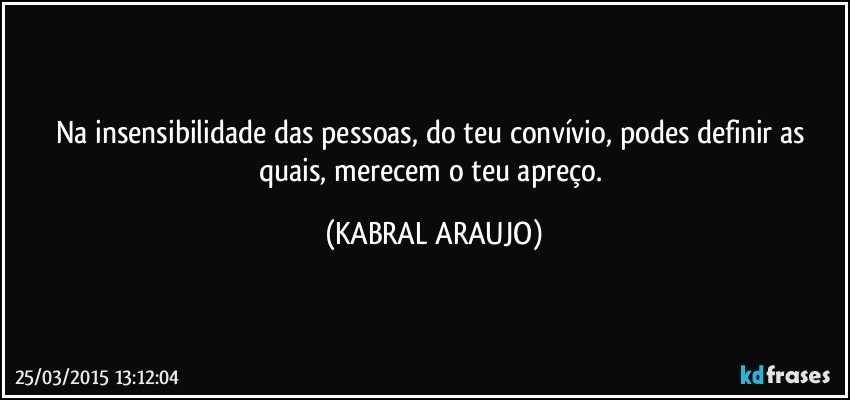 Na insensibilidade das pessoas, do teu convívio, podes definir as quais, merecem o teu apreço.

(KABRAL ARAUJO)

25/03/2015 13:12:04

kdfrases